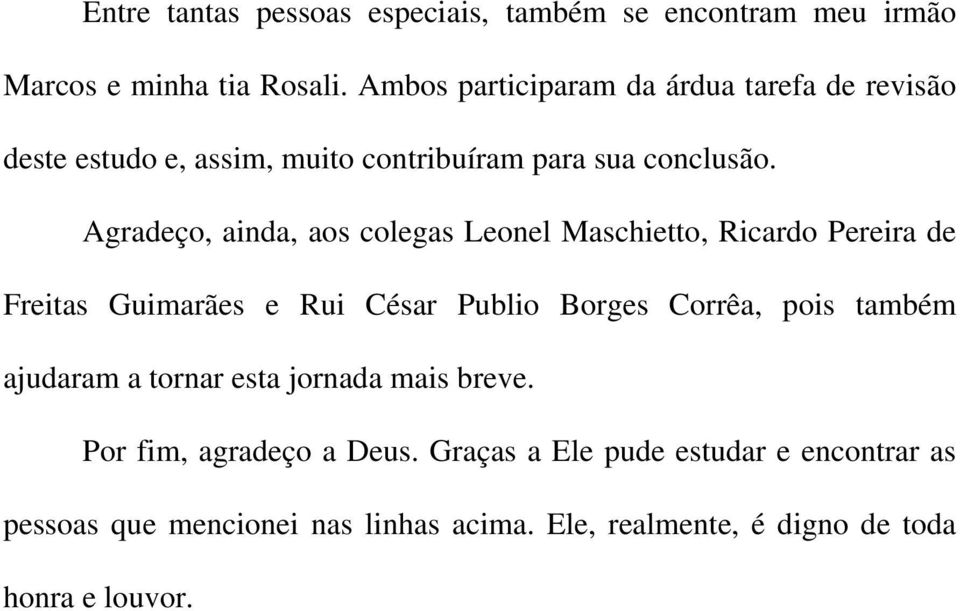 Entre tantas pessoas especiais, também se encontram meu irmão Marcos e minha tia Rosali. Ambos participaram da árdua tarefa de revisão deste estudo e, assim, muito contribuíram para sua conclusão.

Agradeço, ainda, aos colegas Leonel Maschietto, Ricardo Pereira de Freitas Guimarães e Rui César Publio Borges Corrêa, pois também ajudaram a tornar esta jornada mais breve.

Por fim, agradeço a Deus. Graças a Ele pude estudar e encontrar as pessoas que mencionei nas linhas acima. Ele, realmente, é digno de toda honra e louvor.